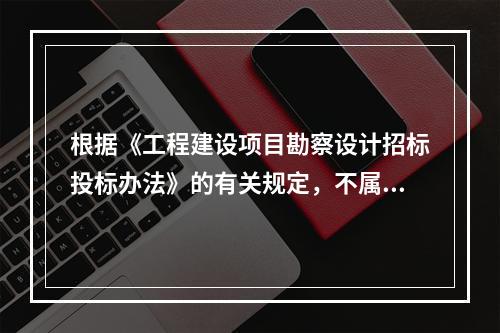 根据《工程建设项目勘察设计招标投标办法》的有关规定，不属...